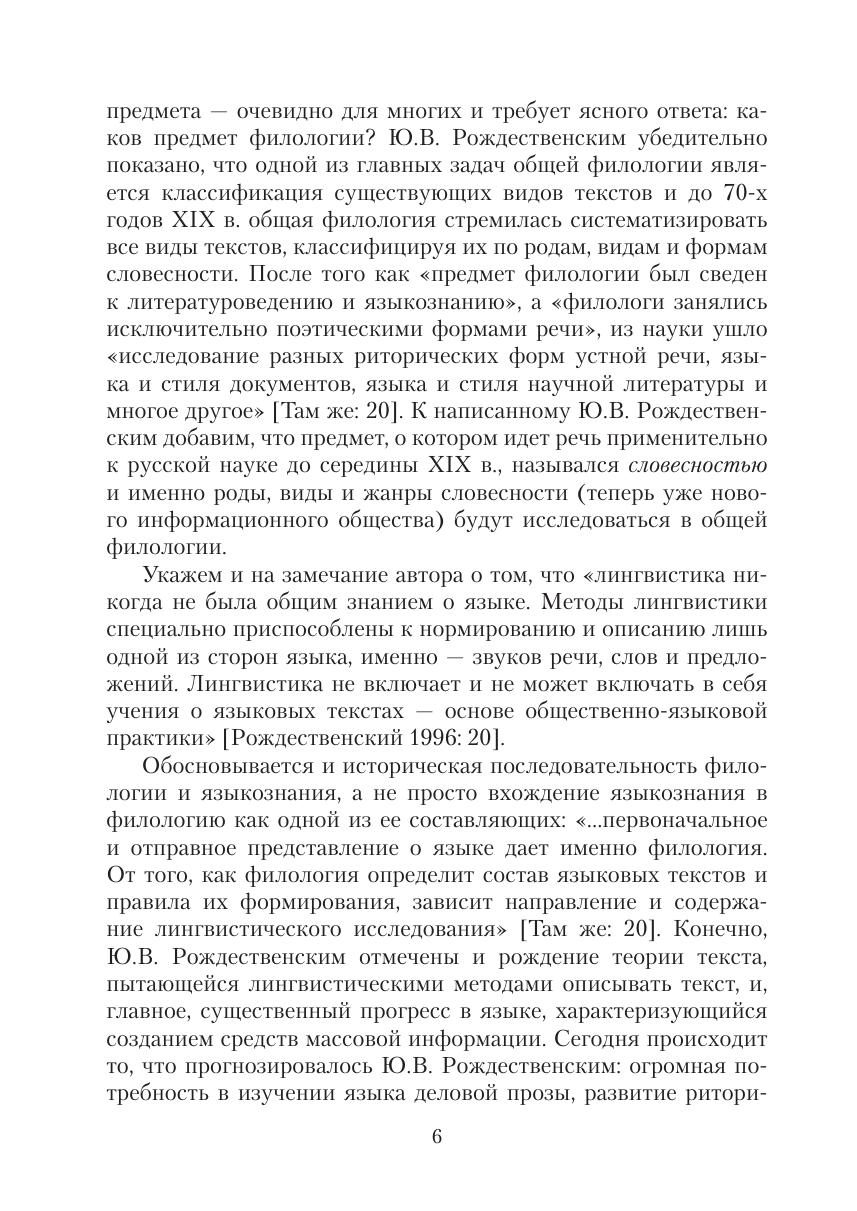 предмета — очевидно для многих и требует ясного ответа: каков предмет филологии? Ю.В. Рождественским убедительно показано, что одной из главных задач общей филологии является классификация существующих видов текстов и до 70-х годов XIX в. общая филология стремилась систематизировать все виды текстов, классифицируя их по родам, видам и формам словесности. После того как «предмет филологии был сведен к литературоведению и языкознанию», а «филологи занялись исключительно поэтическими формами речи», из науки ушло «исследование разных риторических форм устной речи, языка и стиля документов, языка и стиля научной литературы и многое другое» [Там же: 20]. К написанному Ю.В. Рождественским добавим, что предмет, о котором идет речь применительно к русской науке до середины XIX в., назывался словесностью и именно роды, виды и жанры словесности (теперь уже нового информационного общества) будут исследоваться в общей филологии.

Укажем и на замечание автора о том, что «лингвистика никогда не была общим знанием о языке. Методы лингвистики специально приспособлены к нормированию и описанию лишь одной из сторон языка, именно — звуков речи, слов и предложений. Лингвистика не включает и не может включать в себя учения о языковых текстах — основе общественно-языковой практики» [Рождественский 1996: 20].

Обосновывается и историческая последовательность филологии и языкознания, а не просто вхождение языкознания в филологию как одной из ее составляющих: «...первоначальное и отправное представление о языке дает именно филология. От того, как филология определит состав языковых текстов и правила их формирования, зависит направление и содержание лингвистического исследования» [Там же: 20]. Конечно, Ю.В. Рождественским отмечены и рождение теории текста, пытающейся лингвистическими методами описывать текст, и, главное, существенный прогресс в языке, характеризующийся созданием средств массовой информации. Сегодня происходит то, что прогнозировалось Ю.В. Рождественским: огромная потребность в изучении языка деловой прозы, развитие ритори-

6